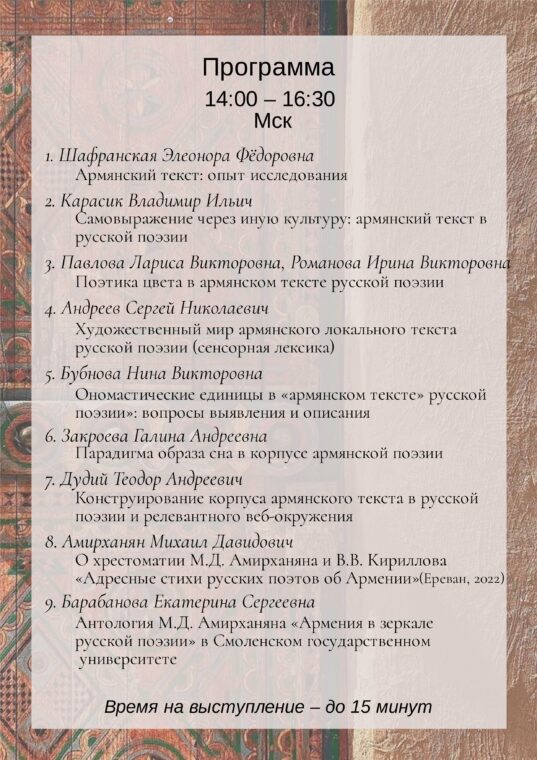 Программа
14:00 – 16:30
Мск

1. Шафранская Элеонора Фёдоровна
Армянский текст: опыт исследования

2. Карасик Владимир Ильич
Самовыражение через иную культуру: армянский текст в русской поэзии

3. Павлова Лариса Викторовна, Романова Ирина Викторовна
Поэтика цвета в армянском тексте русской поэзии

4. Андреев Сергей Николаевич
Художественный мир армянского локального текста русской поэзии (сенсорная лексика)

5. Бубнова Нина Викторовна
Ономастические единицы в «армянском тексте» русской поэзии»: вопросы выявления и описания

6. Закроева Галина Андреевна
Парадигма образа сна в корпусе армянской поэзии

7. Дудий Теодор Андреевич
Конструирование корпуса армянского текста в русской поэзии и релевантного веб-окружения

8. Амирханян Михаил Давидович
О хрестоматии М.Д. Амирханяна и В.В. Кириллова «Адресные стихи русских поэтов об Армении»(Ереван, 2022)

9. Барабанова Екатерина Сергеевна
Антология М.Д. Амирханяна «Армения в зеркале русской поэзии» в Смоленском государственном университете

Время на выступление – до 15 минут